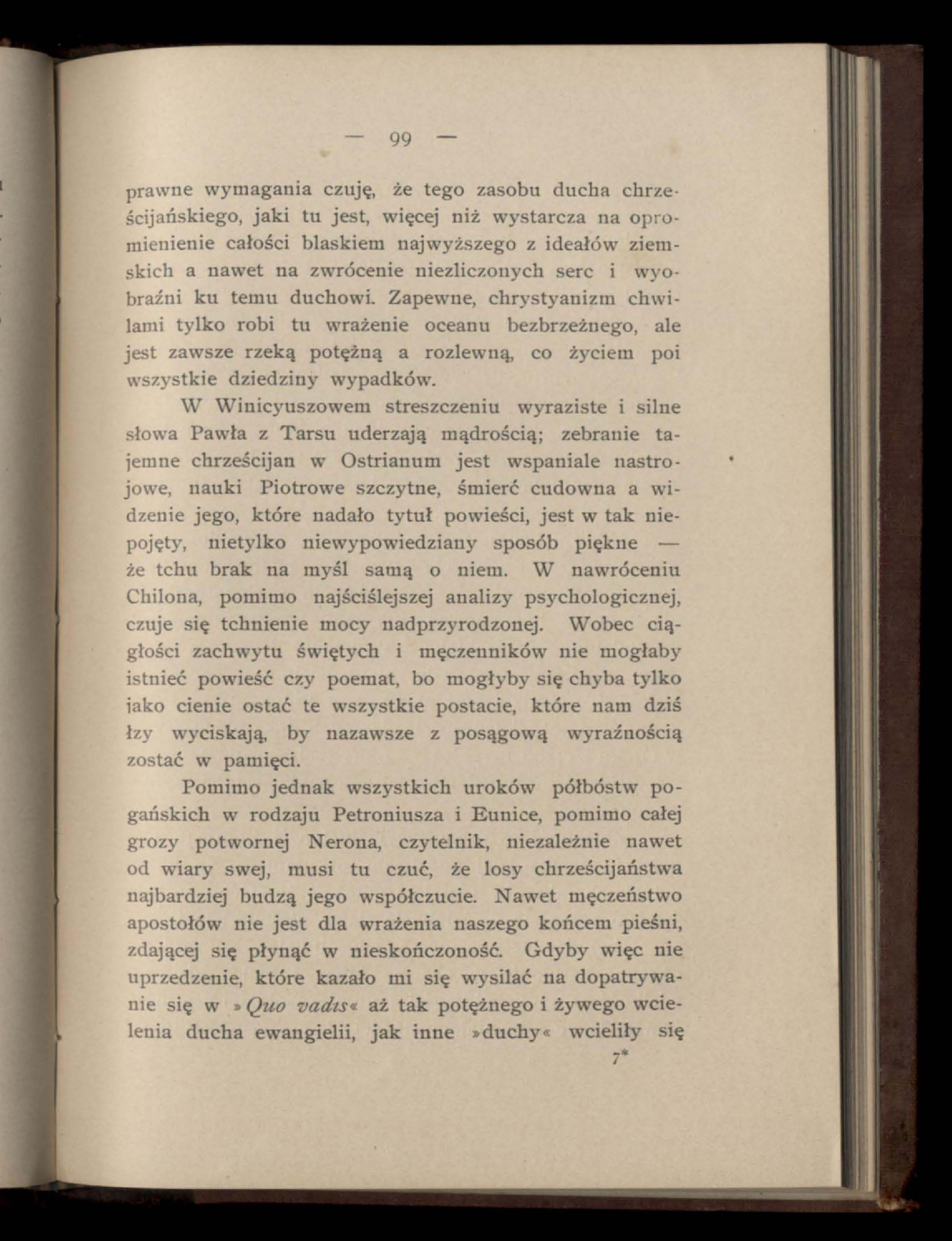 — 99 —

prawne wymagania czuję, że tego zasobu ducha chrześcijańskiego, jaki tu jest, więcej niż wystarcza na opromienienie całości blaskiem najwyższego z ideałów ziemskich a nawet na zwrócenie niezliczonych serc i wyobraźni ku temu duchowi. Zapewne, chrystyanizm chwilami tylko robi tu wrażenie oceanu bezbrzeżnego, ale jest zawsze rzeką potężną a rozlewną, co życiem poi wszystkie dziedziny wypadków.

W Winicyuszowem streszczeniu wyraziste i silne słowa Pawła z Tarsu uderzają mądrością; zebranie tajemne chrześcijan w Ostrianum jest wspaniale nastrojowe, nauki Piotrowe szczytne, śmierć cudowna a widzenie jego, które nadało tytuł powieści, jest w tak niepojęty, nietylko niewypowiedziany sposób piękne — że tchu brak na myśl samą o niem. W nawróceniu Chilona, pomimo najściślejszej analizy psychologicznej, czuje się tchnienie mocy nadprzyrodzonej. Wobec ciągłości zachwytu świętych i męczenników nie mogłaby istnieć powieść czy poemat, bo mogłyby się chyba tylko jako cienie ostać te wszystkie postacie, które nam dziś łzy wyciskają, by nazawsze z posągową wyraźnością zostać w pamięci.

Pomimo jednak wszystkich uroków półbóstw pogańskich w rodzaju Petroniusza i Eunice, pomimo całej grozy potwornej Nerona, czytelnik, niezależnie nawet od wiary swej, musi tu czuć, że losy chrześcijaństwa najbardziej budzą jego współczucie. Nawet męczeństwo apostołów nie jest dla wrażenia naszego końcem pieśni, zdającej się płynąć w nieskończoność. Gdyby więc nie uprzedzenie, które kazało mi się wysilać na dopatrywanie się w »Quo vadis« aż tak potężnego i żywego wcielenia ducha ewangielii, jak inne »duchy« wcieliły się

7*